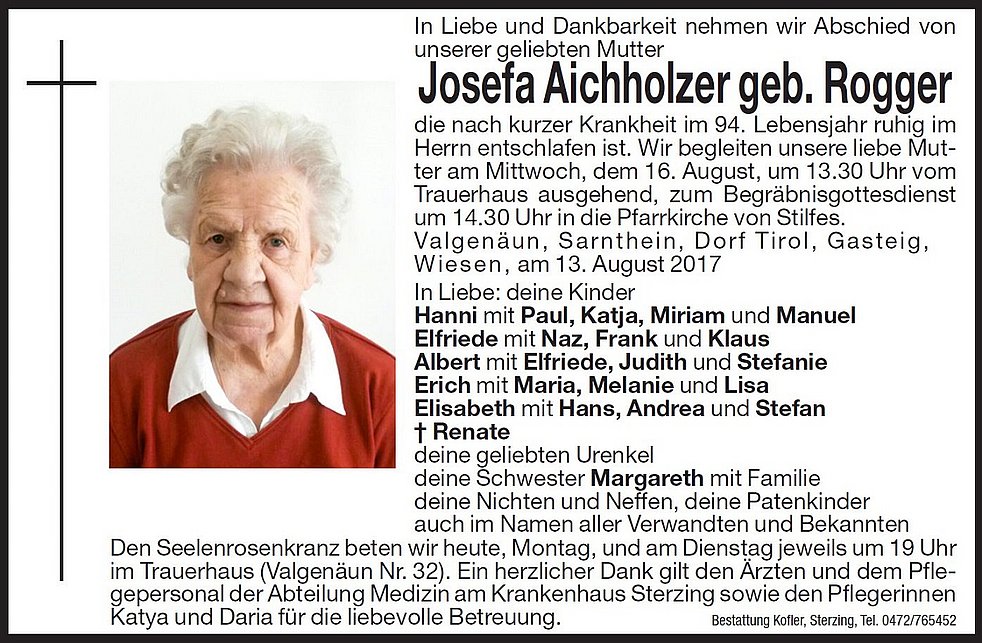 In Liebe und Dankbarkeit nehmen wir Abschied von unserer geliebten Mutter

Josefa Aichholzer geb. Rogger

die nach kurzer Krankheit im 94. Lebensjahr ruhig im Herrn entschlafen ist. Wir begleiten unsere liebe Mutter am Mittwoch, dem 16. August, um 13.30 Uhr vom Trauerhaus ausgehend, zum Begräbnisgottesdienst um 14.30 Uhr in die Pfarrkirche von Stilfes.

Valgenäun, Sarnthein, Dorf Tirol, Gasteig, Wiesen, am 13. August 2017

In Liebe: deine Kinder
Hanni mit Paul, Katja, Miriam und Manuel
Elfriede mit Naz, Frank und Klaus
Albert mit Elfriede, Judith und Stefanie
Erich mit Maria, Melanie und Lisa
Elisabeth mit Hans, Andrea und Stefan
† Renate
deine geliebten Urenkel
deine Schwester Margareth mit Familie
deine Nichten und Neffen, deine Patenkinder
auch im Namen aller Verwandten und Bekannten

Den Seelenrosenkranz beten wir heute, Montag, und am Dienstag jeweils um 19 Uhr im Trauerhaus (Valgenäun Nr. 32). Ein herzlicher Dank gilt den Ärzten und dem Pflegepersonal der Abteilung Medizin am Krankenhaus Sterzing sowie den Pflegerinnen Katya und Daria für die liebevolle Betreuung.

Bestattung Kofler, Sterzing, Tel. 0472/765452